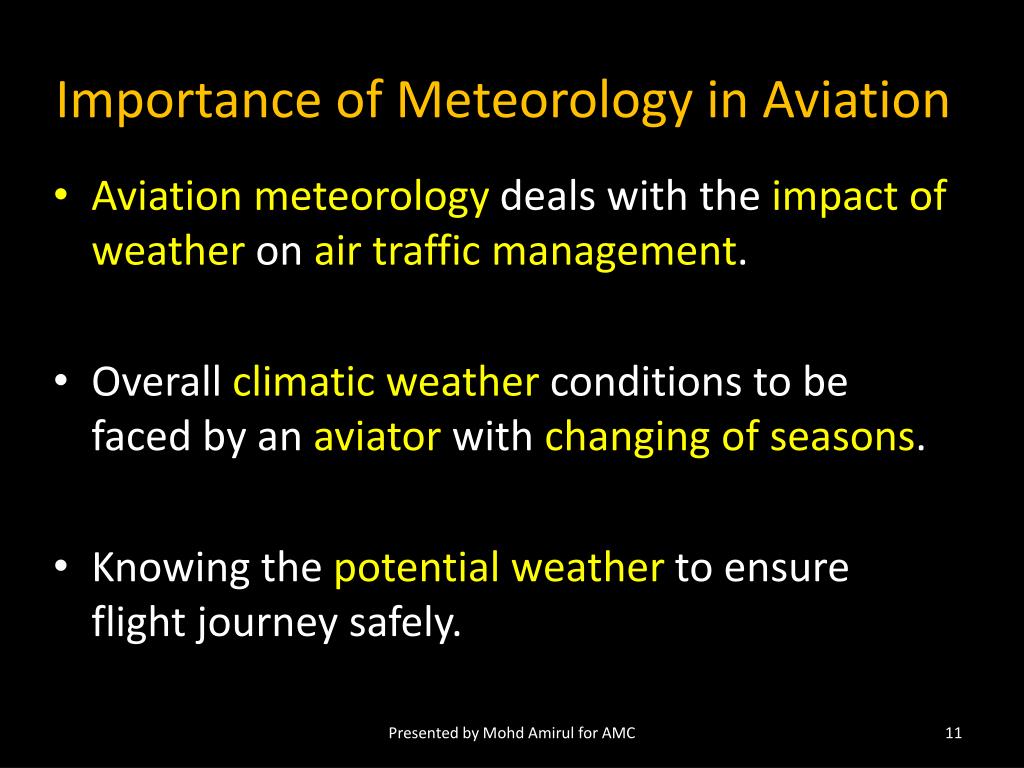 Importance of Meteorology in Aviation

• Aviation meteorology deals with the impact of weather on air traffic management.

• Overall climatic weather conditions to be faced by an aviator with changing of seasons.

• Knowing the potential weather to ensure flight journey safely.

Presented by Mohd Amirul for AMC

11